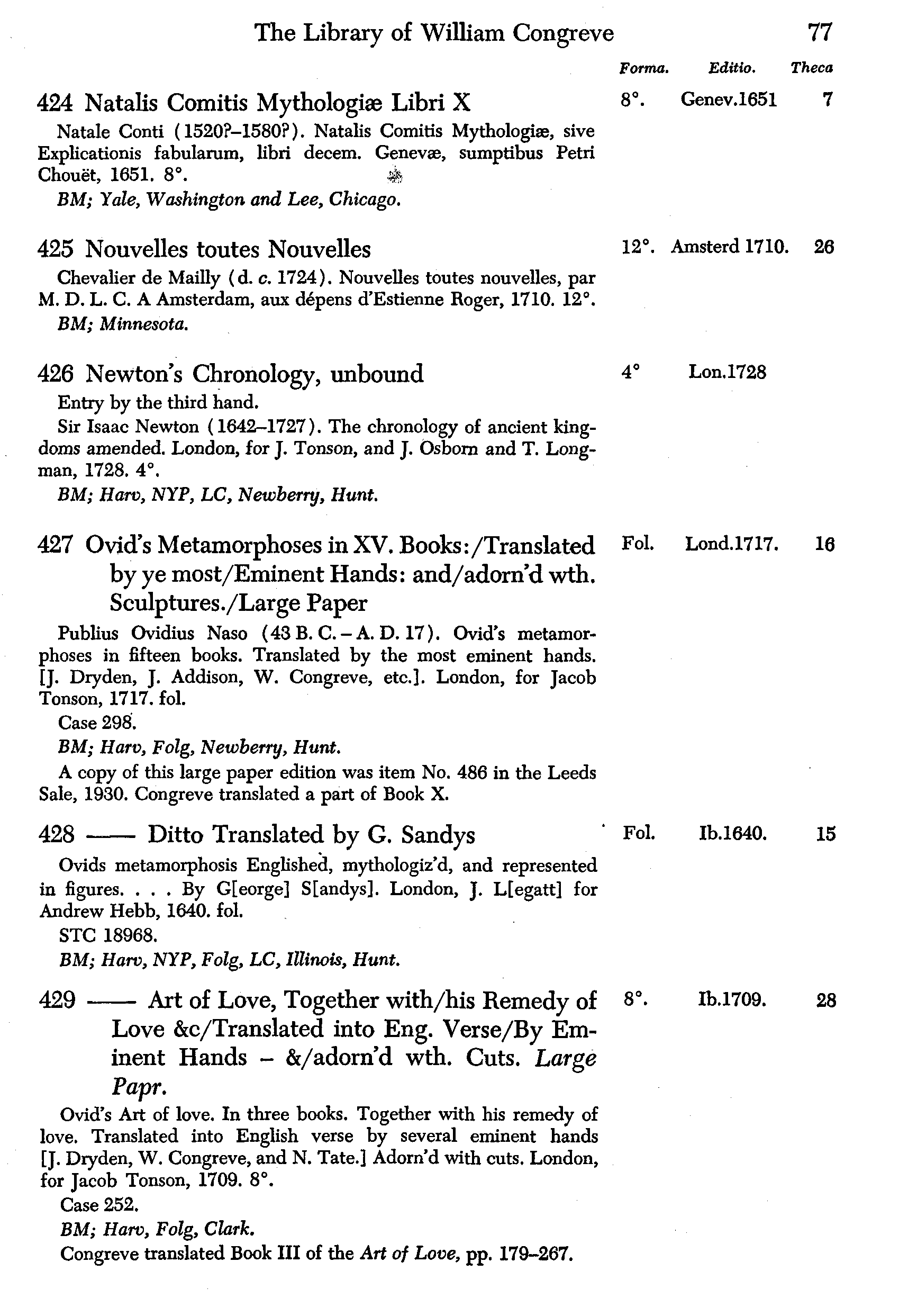 The Library of William Congreve 77

Forma. Editio. Theca

424 Natalis Comitis Mythologiæ Libri X 8°. Genev.1651 7

Natale Conti (1520?–1580?). Natalis Comitis Mythologiæ, sive Explicationis fabularum, libri decem. Genevæ, sumptibus Petri Chouët, 1651. 8°.

BM; Yale, Washington and Lee, Chicago.

425 Nouvelles toutes Nouvelles 12°. Amsterd 1710. 26

Chevalier de Mailly (d. c. 1724). Nouvelles toutes nouvelles, par M. D. L. C. A Amsterdam, aux dépens d'Estienne Roger, 1710. 12°.

BM; Minnesota.

426 Newton's Chronology, unbound 4° Lon.1728

Entry by the third hand.

Sir Isaac Newton (1642–1727). The chronology of ancient kingdoms amended. London, for J. Tonson, and J. Osborn and T. Longman, 1728. 4°.

BM; Harv, NYP, LC, Newberry, Hunt.

427 Ovid's Metamorphoses in XV. Books:/Translated by ye most/Eminent Hands: and/adorn'd wth. Sculptures./Large Paper Fol. Lond.1717. 16

Publius Ovidius Naso (43 B. C. – A. D. 17). Ovid's metamorphoses in fifteen books. Translated by the most eminent hands. [J. Dryden, J. Addison, W. Congreve, etc.]. London, for Jacob Tonson, 1717. fol.

Case 298.

BM; Harv, Folg, Newberry, Hunt.

A copy of this large paper edition was item No. 486 in the Leeds Sale, 1930. Congreve translated a part of Book X.

428 —— Ditto Translated by G. Sandys Fol. Ib.1640. 15

Ovids metamorphosis Englished, mythologiz'd, and represented in figures. . . . By G[eorge] S[andys]. London, J. L[egatt] for Andrew Hebb, 1640. fol.

STC 18968.

BM; Harv, NYP, Folg, LC, Illinois, Hunt.

429 —— Art of Love, Together with/his Remedy of Love &c/Translated into Eng. Verse/By Eminent Hands – &/adorn'd wth. Cuts. Large Papr. 8°. Ib.1709. 28

Ovid's Art of love. In three books. Together with his remedy of love. Translated into English verse by several eminent hands [J. Dryden, W. Congreve, and N. Tate.] Adorn'd with cuts. London, for Jacob Tonson, 1709. 8°.

Case 252.

BM; Harv, Folg, Clark.

Congreve translated Book III of the Art of Love, pp. 179–267.